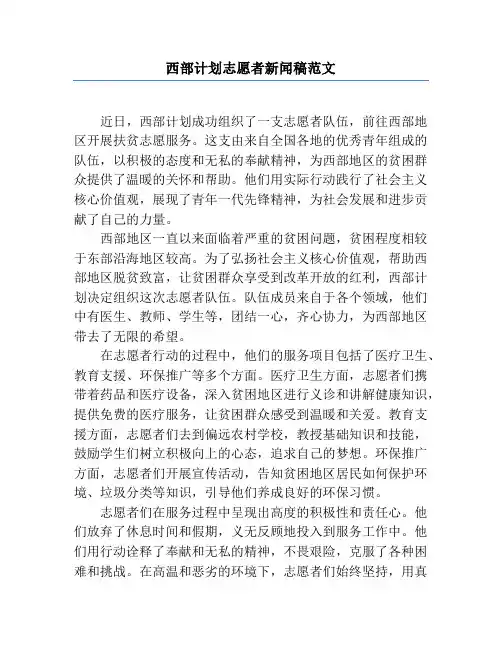 西部计划志愿者新闻稿范文

近日，西部计划成功组织了一支志愿者队伍，前往西部地区开展扶贫志愿服务。这支由来自全国各地的优秀青年组成的队伍，以积极的态度和无私的奉献精神，为西部地区的贫困群众提供了温暖的关怀和帮助。他们用实际行动践行了社会主义核心价值观，展现了青年一代先锋精神，为社会发展和进步贡献了自己的力量。

西部地区一直以来面临着严重的贫困问题，贫困程度相较于东部沿海地区较高。为了弘扬社会主义核心价值观，帮助西部地区脱贫致富，让贫困群众享受到改革开放的红利，西部计划决定组织这次志愿者队伍。队伍成员来自于各个领域，他们中有医生、教师、学生等，团结一心，齐心协力，为西部地区带去了无限的希望。

在志愿者行动的过程中，他们的服务项目包括了医疗卫生、教育支援、环保推广等多个方面。医疗卫生方面，志愿者们携带着药品和医疗设备，深入贫困地区进行义诊和讲解健康知识，提供免费的医疗服务，让贫困群众感受到温暖和关爱。教育支援方面，志愿者们去到偏远农村学校，教授基础知识和技能，鼓励学生们树立积极向上的心态，追求自己的梦想。环保推广方面，志愿者们开展宣传活动，告知贫困地区居民如何保护环境、垃圾分类等知识，引导他们养成良好的环保习惯。

志愿者们在服务过程中呈现出高度的积极性和责任心。他们放弃了休息时间和假期，义无反顾地投入到服务工作中。他们用行动诠释了奉献和无私的精神，不畏艰险，克服了各种困难和挑战。在高温和恶劣的环境下，志愿者们始终坚持，用真